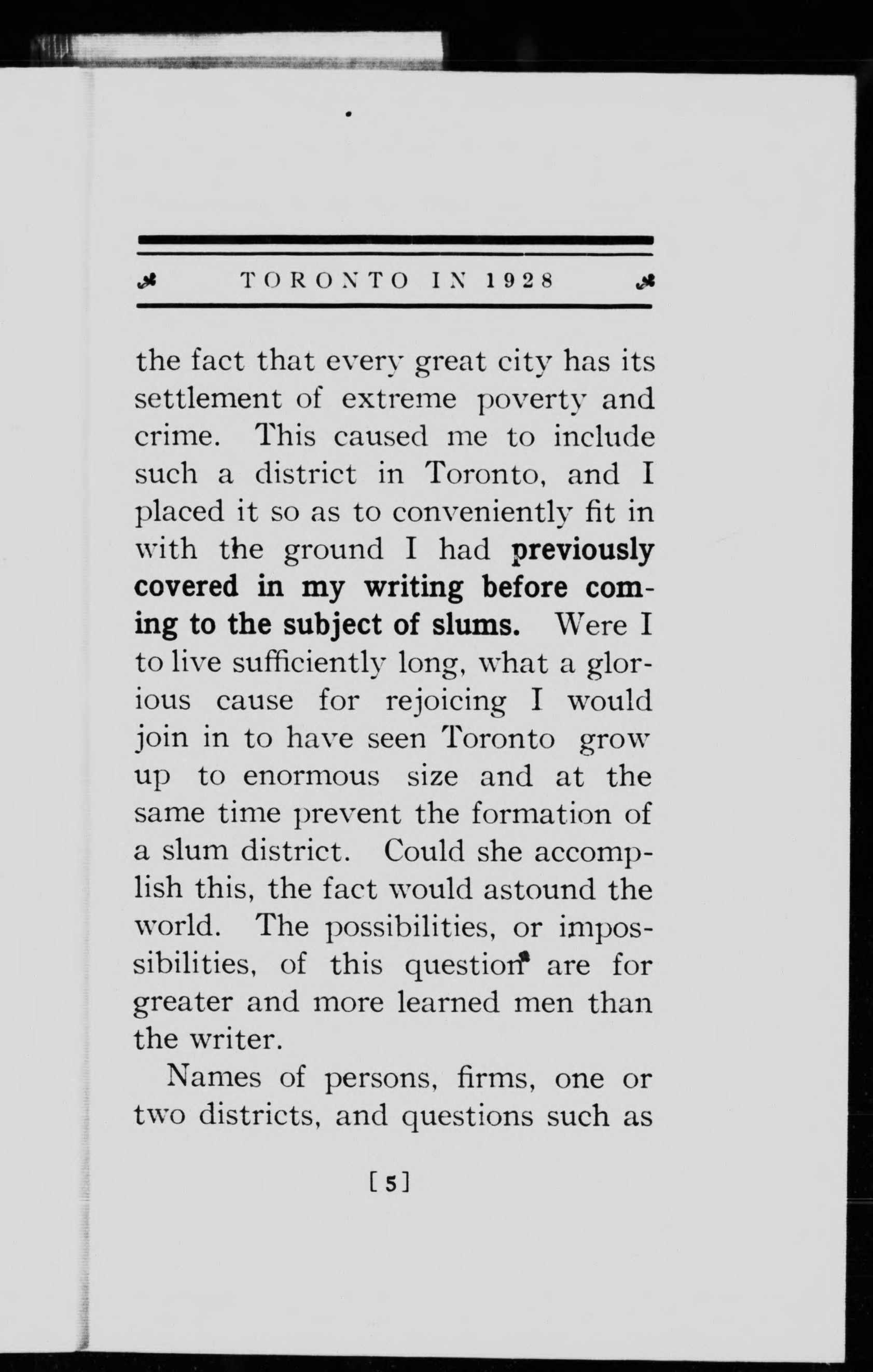 TORONTO IN 1928

the fact that every great city has its settlement of extreme poverty and crime. This caused me to include such a district in Toronto, and I placed it so as to conveniently fit in with the ground I had previously covered in my writing before coming to the subject of slums. Were I to live sufficiently long, what a glorious cause for rejoicing I would join in to have seen Toronto grow up to enormous size and at the same time prevent the formation of a slum district. Could she accomplish this, the fact would astound the world. The possibilities, or impossibilities, of this question are for greater and more learned men than the writer.

Names of persons, firms, one or two districts, and questions such as

[5]